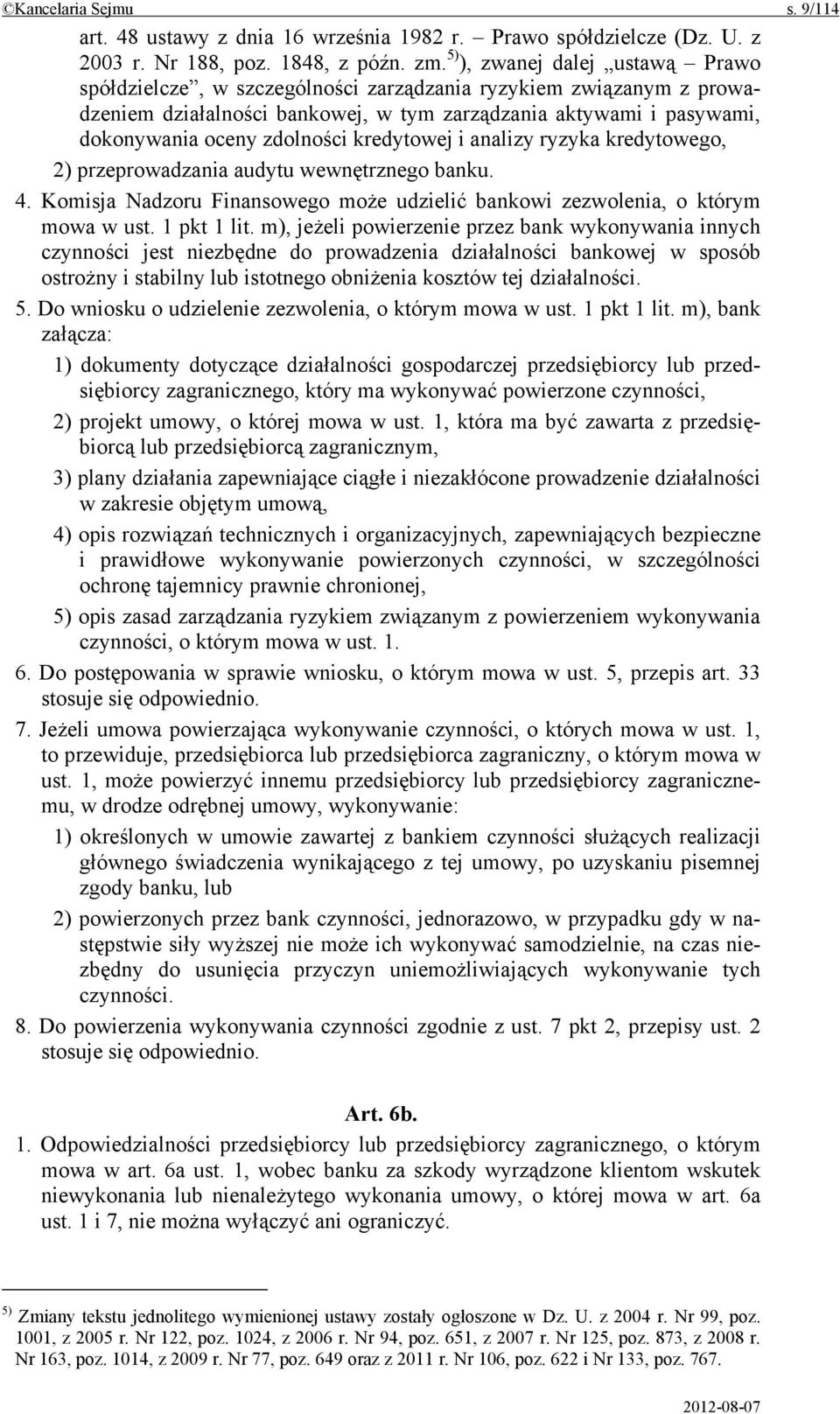 ©Kancelaria Sejmu s. 9/114

art. 48 ustawy z dnia 16 września 1982 r. – Prawo spółdzielcze (Dz. U. z 2003 r. Nr 188, poz. 1848, z późn. zm.$^{5)}$), zwanej dalej „ustawą – Prawo spółdzielcze”, w szczególności zarządzania ryzykiem związanym z prowadzeniem działalności bankowej, w tym zarządzania aktywami i pasywami, dokonywania oceny zdolności kredytowej i analizy ryzyka kredytowego,

2) przeprowadzania audytu wewnętrznego banku.

4. Komisja Nadzoru Finansowego może udzielić bankowi zezwolenia, o którym mowa w ust. 1 pkt 1 lit. m), jeżeli powierzenie przez bank wykonywania innych czynności jest niezbędne do prowadzenia działalności bankowej w sposób ostrożny i stabilny lub istotnego obniżenia kosztów tej działalności.

5. Do wniosku o udzielenie zezwolenia, o którym mowa w ust. 1 pkt 1 lit. m), bank załącza:

1) dokumenty dotyczące działalności gospodarczej przedsiębiorcy lub przedsiębiorcy zagranicznego, który ma wykonywać powierzone czynności,

2) projekt umowy, o której mowa w ust. 1, która ma być zawarta z przedsiębiorcą lub przedsiębiorcą zagranicznym,

3) plany działania zapewniające ciągłe i niezakłócone prowadzenie działalności w zakresie objętym umową,

4) opis rozwiązań technicznych i organizacyjnych, zapewniających bezpieczne i prawidłowe wykonywanie powierzonych czynności, w szczególności ochronę tajemnicy prawnie chronionej,

5) opis zasad zarządzania ryzykiem związanym z powierzeniem wykonywania czynności, o którym mowa w ust. 1.

6. Do postępowania w sprawie wniosku, o którym mowa w ust. 5, przepis art. 33 stosuje się odpowiednio.

7. Jeżeli umowa powierzająca wykonywanie czynności, o których mowa w ust. 1, to przewiduje, przedsiębiorca lub przedsiębiorca zagraniczny, o którym mowa w ust. 1, może powierzyć innemu przedsiębiorcy lub przedsiębiorcy zagranicznemu, w drodze odrębnej umowy, wykonywanie:

1) określonych w umowie zawartej z bankiem czynności służących realizacji głównego świadczenia wynikającego z tej umowy, po uzyskaniu pisemnej zgody banku, lub

2) powierzonych przez bank czynności, jednorazowo, w przypadku gdy w następstwie siły wyższej nie może ich wykonywać samodzielnie, na czas niezbędny do usunięcia przyczyn uniemożliwiających wykonywanie tych czynności.

8. Do powierzenia wykonywania czynności zgodnie z ust. 7 pkt 2, przepisy ust. 2 stosuje się odpowiednio.

Art. 6b.

1. Odpowiedzialności przedsiębiorcy lub przedsiębiorcy zagranicznego, o którym mowa w art. 6a ust. 1, wobec banku za szkody wyrządzone klientom wskutek niewykonania lub nienależytego wykonania umowy, o której mowa w art. 6a ust. 1 i 7, nie można wyłączyć ani ograniczyć.

$^{5)}$ Zmiany tekstu jednolitego wymienionej ustawy zostały ogłoszone w Dz. U. z 2004 r. Nr 99, poz. 1001, z 2005 r. Nr 122, poz. 1024, z 2006 r. Nr 94, poz. 651, z 2007 r. Nr 125, poz. 873, z 2008 r. Nr 163, poz. 1014, z 2009 r. Nr 77, poz. 649 oraz z 2011 r. Nr 106, poz. 622 i Nr 133, poz. 767.

2012-08-07